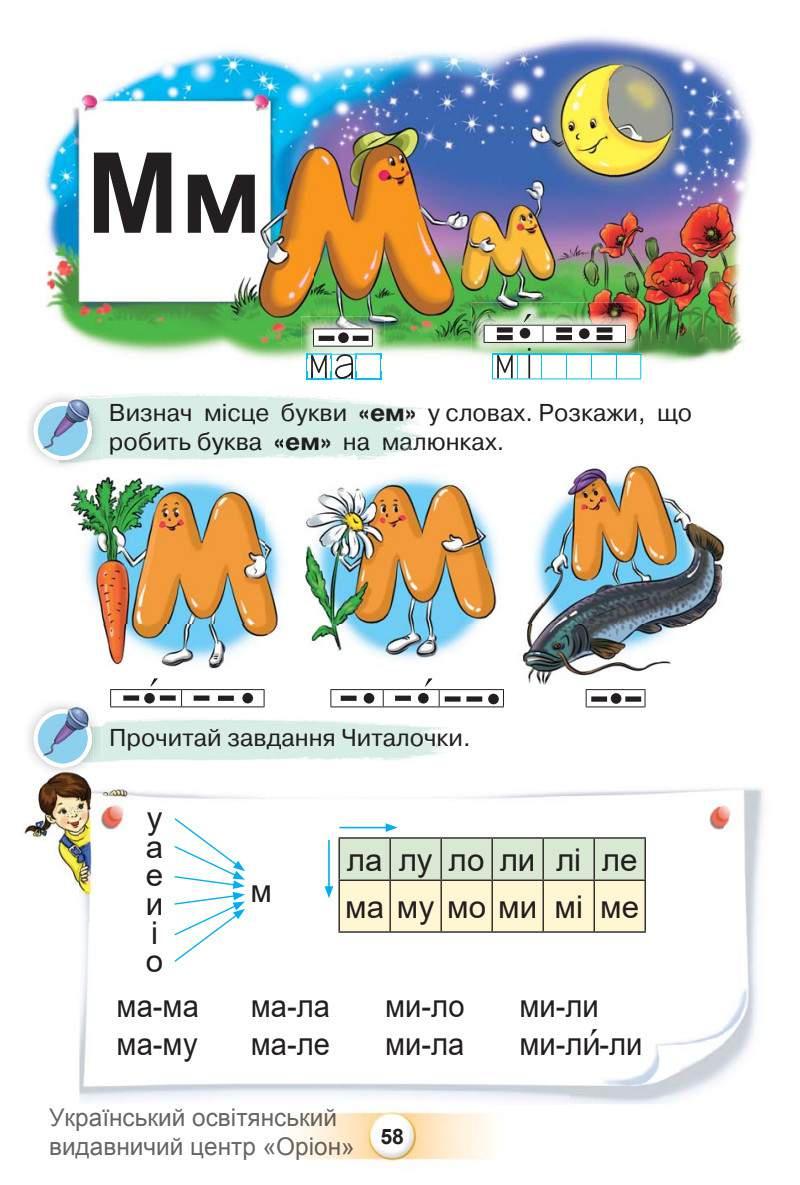 Мм

ма

мі

Визнач місце букви «ем» у словах. Розкажи, що робить буква «ем» на малюнках.

Прочитай завдання Читалочки.

у
а
е
и
і
о

м

| ла | лу | ло | ли | лі | ле |
|---|---|---|---|---|---|
| ма | му | мо | ми | мі | ме |

ма-ма ма-ла ми-ло ми-ли
ма-му ма-ле ми-ла ми-ли́-ли

Український освітянський видавничий центр «Оріон»

58